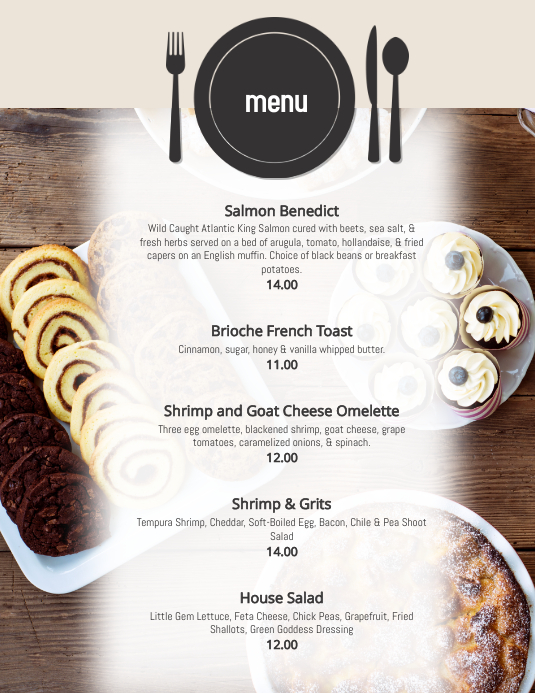 menu

Salmon Benedict

Wild Caught Atlantic King Salmon cured with beets, sea salt, & fresh herbs served on a bed of arugula, tomato, hollandaise, & fried capers on an English muffin. Choice of black beans or breakfast potatoes.

14.00

Brioche French Toast

Cinnamon, sugar, honey & vanilla whipped butter.

11.00

Shrimp and Goat Cheese Omelette

Three egg omelette, blackened shrimp, goat cheese, grape tomatoes, caramelized onions, & spinach.

12.00

Shrimp & Grits

Tempura Shrimp, Cheddar, Soft-Boiled Egg, Bacon, Chile & Pea Shoot Salad

14.00

House Salad

Little Gem Lettuce, Feta Cheese, Chick Peas, Grapefruit, Fried Shallots, Green Goddess Dressing

12.00